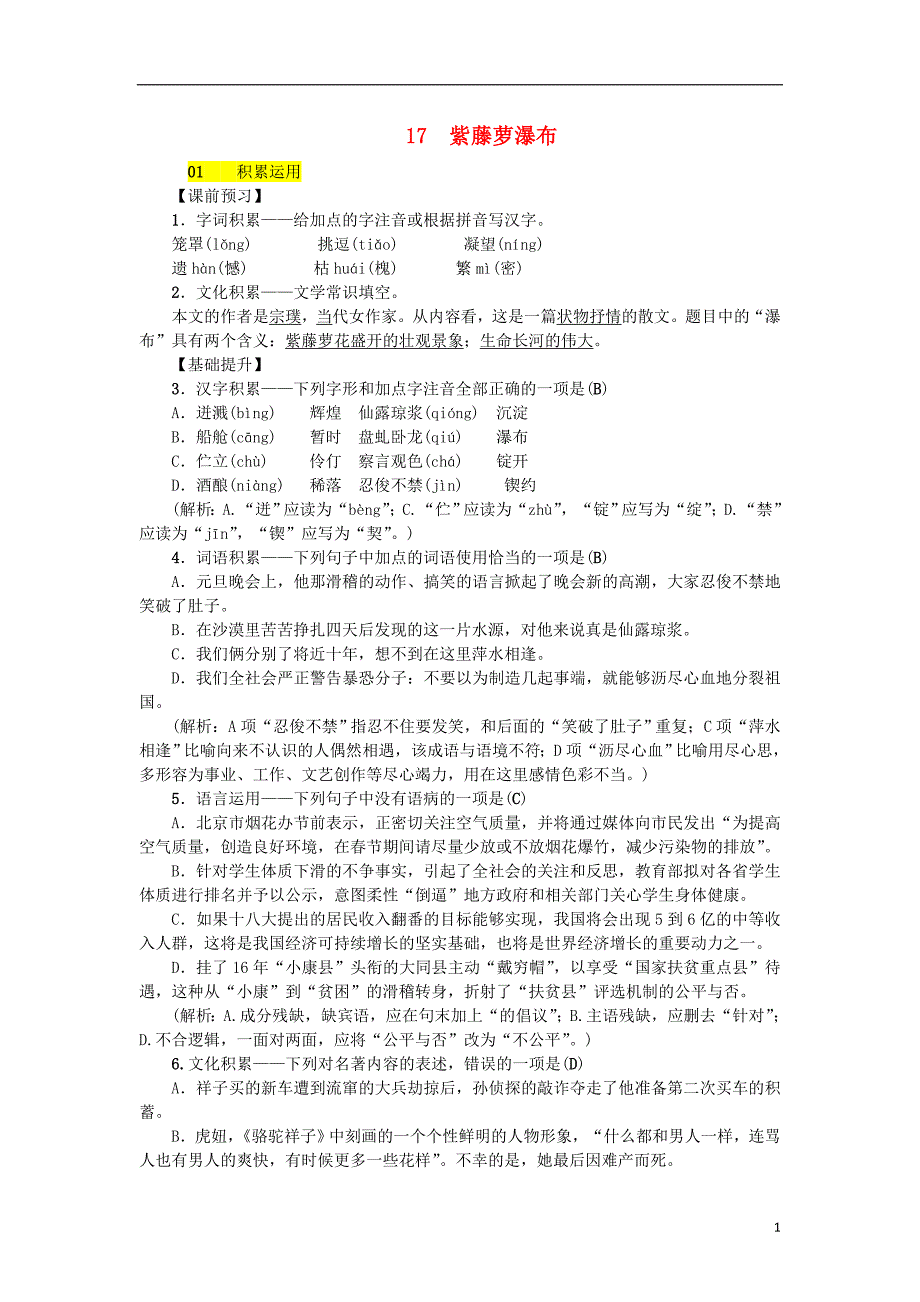 17　紫藤萝瀑布

01　积累运用

【课前预习】

1．字词积累——给加点的字注音或根据拼音写汉字。

笼罩(lǒng)　挑逗(tiǎo)　凝望(níng)

遗 hàn(憾)　枯 huái(槐)　繁 mì(密)

2．文化积累——文学常识填空。

本文的作者是宗璞，当代女作家。从内容看，这是一篇状物抒情的散文。题目中的“瀑布”具有两个含义：紫藤萝花盛开的壮观景象；生命长河的伟大。

【基础提升】

3．汉字积累——下列字形和加点字注音全部正确的一项是(B)

A．迸溅(bìng)　辉煌　仙露琼浆(qióng)　沉淀

B．船舱(cāng)　暂时　盘虬卧龙(qiú)　瀑布

C．伫立(chù)　伶仃　察言观色(chá)　锭开

D．酒酿(niàng)　稀落　忍俊不禁(jìn)　锲约

(解析：A．“迸”应读为“bèng”；C．“伫”应读为“zhù”，“锭”应写为“绽”；D．“禁”应读为“jīn”，“锲”应写为“契”。)

4．词语积累——下列句子中加点的词语使用恰当的一项是(B)

A．元旦晚会上，他那滑稽的动作、搞笑的语言掀起了晚会新的高潮，大家忍俊不禁地笑破了肚子。

B．在沙漠里苦苦挣扎四天后发现的这一片水源，对他来说真是仙露琼浆。

C．我们俩分别了将近十年，想不到在这里萍水相逢。

D．我们全社会严正警告暴恐分子：不要以为制造几起事端，就能够沥尽心血地分裂祖国。

(解析：A项“忍俊不禁”指忍不住要发笑，和后面的“笑破了肚子”重复；C项“萍水相逢”比喻向来不认识的人偶然相遇，该成语与语境不符；D项“沥尽心血”比喻用尽心思，多形容为事业、工作、文艺创作等尽心竭力，用在这里感情色彩不当。)

5．语言运用——下列句子中没有语病的一项是(C)

A．北京市烟花办节前表示，正密切关注空气质量，并将通过媒体向市民发出“为提高空气质量，创造良好环境，在春节期间请尽量少放或不放烟花爆竹，减少污染物的排放”。

B．针对学生体质下滑的不争事实，引起了全社会的关注和反思，教育部拟对各省学生体质进行排名并予以公示，意图柔性“倒逼”地方政府和相关部门关心学生身体健康。

C．如果十八大提出的居民收入翻番的目标能够实现，我国将会出现5到6亿的中等收入人群，这将是我国经济可持续增长的坚实基础，也将是世界经济增长的重要动力之一。

D．挂了16年“小康县”头衔的大同县主动“戴穷帽”，以享受“国家扶贫重点县”待遇，这种从“小康”到“贫困”的滑稽转身，折射了“扶贫县”评选机制的公平与否。

(解析：A.成分残缺，缺宾语，应在句末加上“的倡议”；B.主语残缺，应删去“针对”；D.不合逻辑，一面对两面，应将“公平与否”改为“不公平”。)

6.文化积累——下列对名著内容的表述，错误的一项是(D)

A．祥子买的新车遭到流窜的大兵劫掠后，孙侦探的敲诈夺走了他准备第二次买车的积蓄。

B．虎妞，《骆驼祥子》中刻画的一个个性鲜明的人物形象，“什么都和男人一样，连骂人也有男人的爽快，有时候更多一些花样”。不幸的是，她最后因难产而死。

1